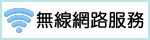 無線網路服務